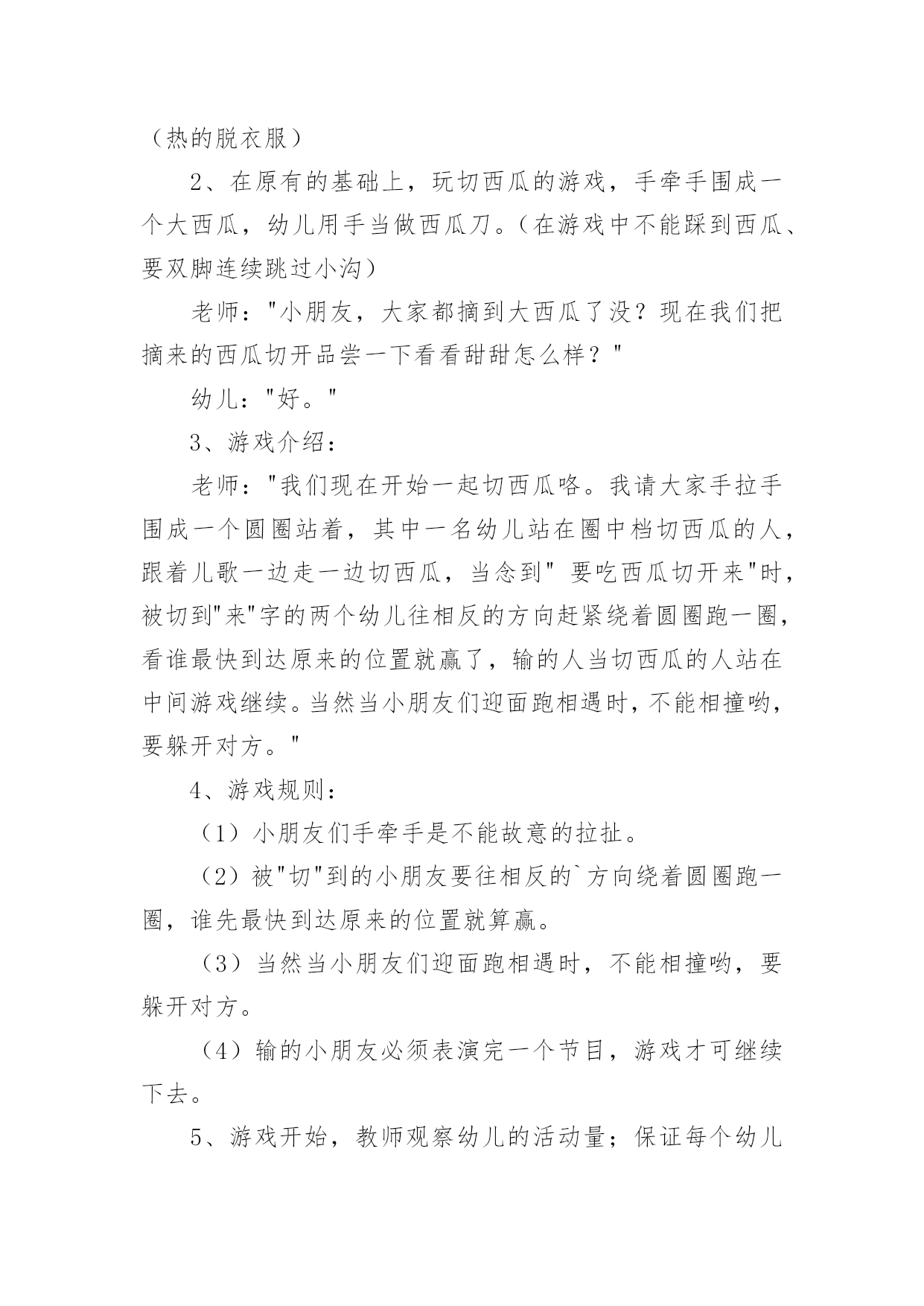 （热的脱衣服）

2、在原有的基础上，玩切西瓜的游戏，手牵手围成一个大西瓜，幼儿用手当做西瓜刀。（在游戏中不能踩到西瓜、要双脚连续跳过小沟）

老师："小朋友，大家都摘到大西瓜了没？现在我们把摘来的西瓜切开品尝一下看看甜甜怎么样？"

幼儿："好。"

3、游戏介绍：

老师："我们现在开始一起切西瓜咯。我请大家手拉手围成一个圆圈站着，其中一名幼儿站在圈中档切西瓜的人，跟着儿歌一边走一边切西瓜，当念到" 要吃西瓜切开来"时，被切到"来"字的两个幼儿往相反的方向赶紧绕着圆圈跑一圈，看谁最快到达原来的位置就赢了，输的人当切西瓜的人站在中间游戏继续。当然当小朋友们迎面跑相遇时，不能相撞哟，要躲开对方。"

4、游戏规则：

（1）小朋友们手牵手是不能故意的拉扯。

（2）被"切"到的小朋友要往相反的`方向绕着圆圈跑一圈，谁先最快到达原来的位置就算赢。

（3）当然当小朋友们迎面跑相遇时，不能相撞哟，要躲开对方。

（4）输的小朋友必须表演完一个节目，游戏才可继续下去。

5、游戏开始，教师观察幼儿的活动量；保证每个幼儿